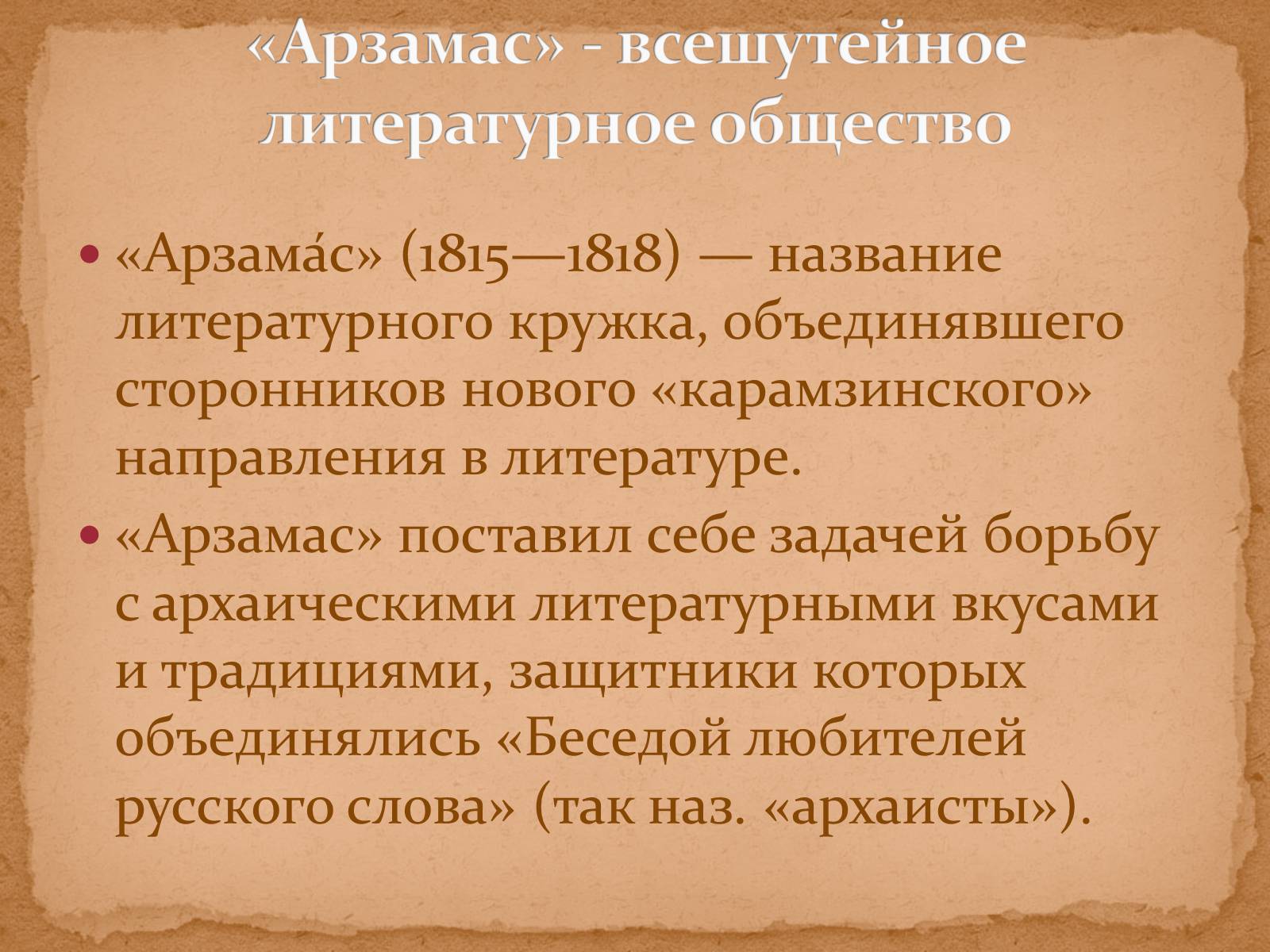 «Арзамас» - всешутейное литературное общество

• «Арзама́с» (1815—1818) — название литературного кружка, объединявшего сторонников нового «карамзинского» направления в литературе.
• «Арзамас» поставил себе задачей борьбу с архаическими литературными вкусами и традициями, защитники которых объединялись «Беседой любителей русского слова» (так наз. «архаисты»).